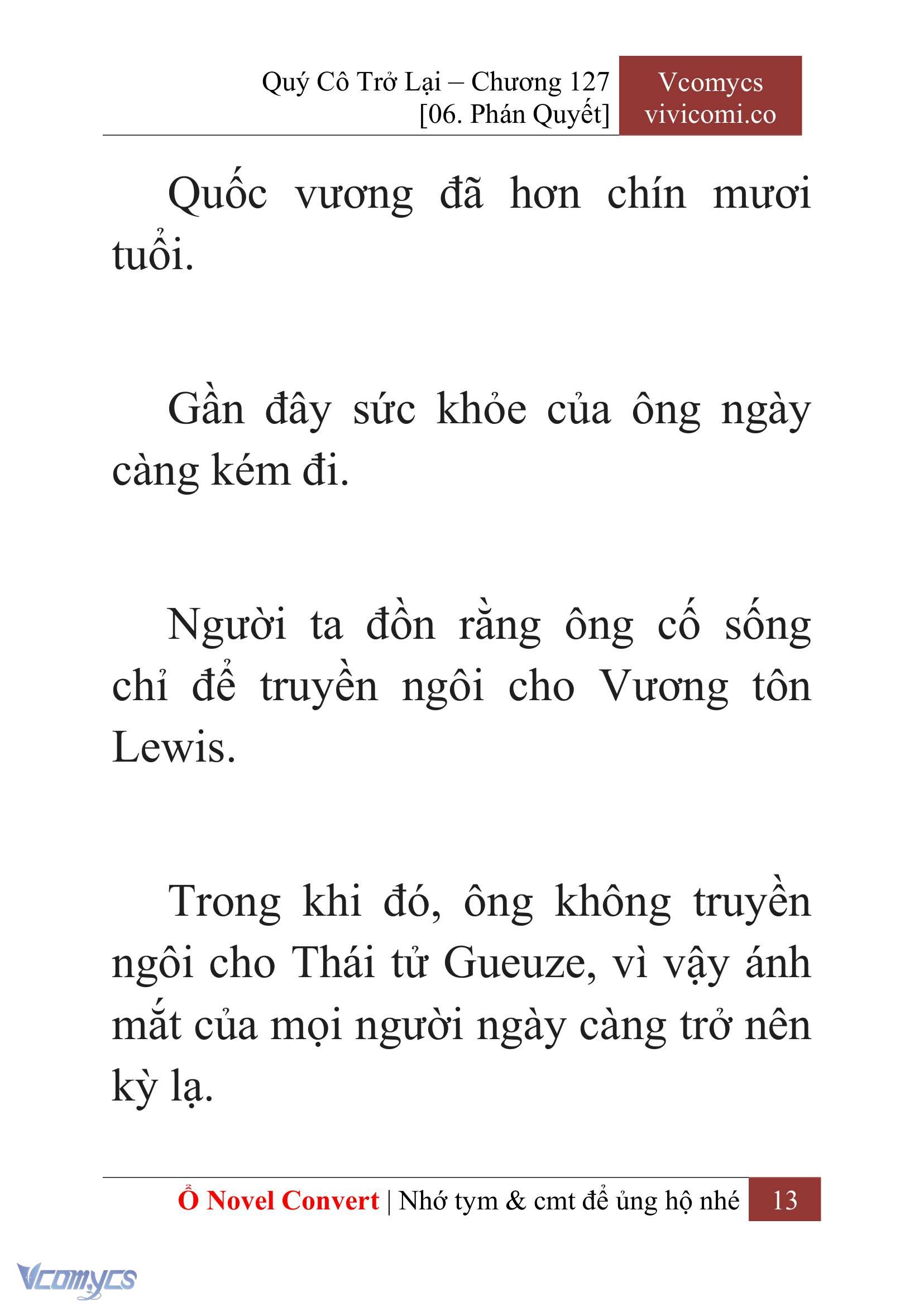 Quý Cô Trở Lại – Chương 127
[06. Phán Quyết]

Vcomycs
vivicomi.co

Quốc vương đã hơn chín mươi tuổi.

Gần đây sức khỏe của ông ngày càng kém đi.

Người ta đồn rằng ông cố sống chỉ để truyền ngôi cho Vương tôn Lewis.

Trong khi đó, ông không truyền ngôi cho Thái tử Gueuze, vì vậy ánh mắt của mọi người ngày càng trở nên kỳ lạ.

Ổ Novel Convert | Nhớ tym & cmt để ủng hộ nhé 13

Vcomycs